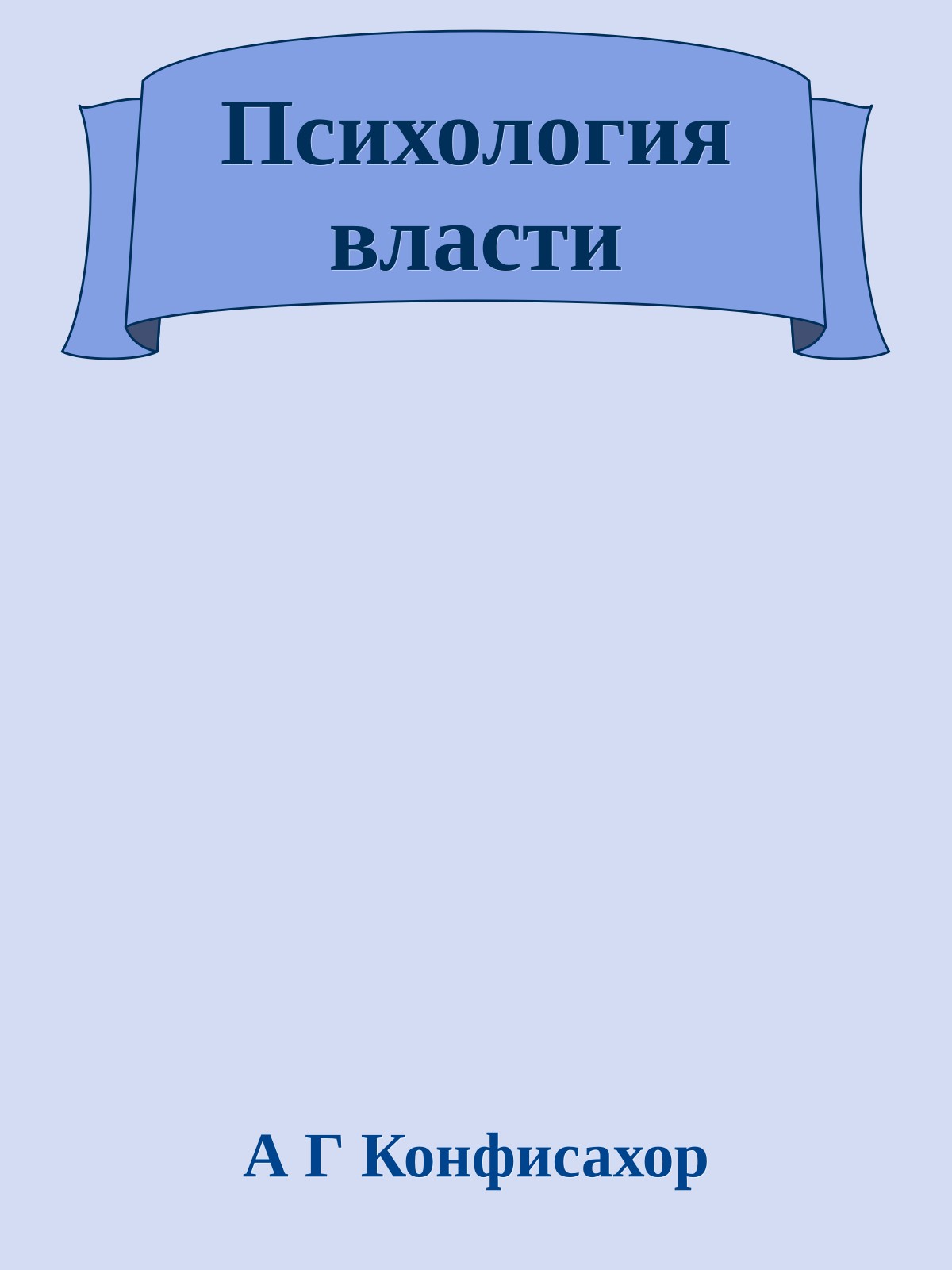 Психология власти

А Г Конфисахор